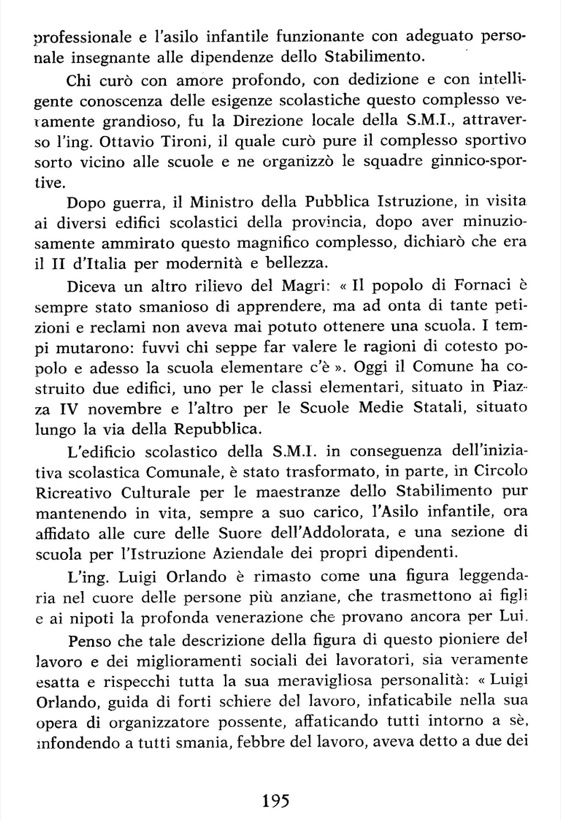 professionale e l'asilo infantile funzionante con adeguato personale insegnante alle dipendenze dello Stabilimento.

Chi curò con amore profondo, con dedizione e con intelligente conoscenza delle esigenze scolastiche questo complesso veramente grandioso, fu la Direzione locale della S.M.I., attraverso l'ing. Ottavio Tironi, il quale curò pure il complesso sportivo sorto vicino alle scuole e ne organizzò le squadre ginnico-sportive.

Dopo guerra, il Ministro della Pubblica Istruzione, in visita ai diversi edifici scolastici della provincia, dopo aver minuziosamente ammirato questo magnifico complesso, dichiarò che era il II d'Italia per modernità e bellezza.

Diceva un altro rilievo del Magri: « Il popolo di Fornaci è sempre stato smanioso di apprendere, ma ad onta di tante petizioni e reclami non aveva mai potuto ottenere una scuola. I tempi mutarono: fuvvi chi seppe far valere le ragioni di cotesto popolo e adesso la scuola elementare c'è ». Oggi il Comune ha costruito due edifici, uno per le classi elementari, situato in Piazza IV novembre e l'altro per le Scuole Medie Statali, situato lungo la via della Repubblica.

L'edificio scolastico della S.M.I. in conseguenza dell'iniziativa scolastica Comunale, è stato trasformato, in parte, in Circolo Ricreativo Culturale per le maestranze dello Stabilimento pur mantenendo in vita, sempre a suo carico, l'Asilo infantile, ora affidato alle cure delle Suore dell'Addolorata, e una sezione di scuola per l'Istruzione Aziendale dei propri dipendenti.

L'ing. Luigi Orlando è rimasto come una figura leggendaria nel cuore delle persone più anziane, che trasmettono ai figli e ai nipoti la profonda venerazione che provano ancora per Lui.

Penso che tale descrizione della figura di questo pioniere del lavoro e dei miglioramenti sociali dei lavoratori, sia veramente esatta e rispecchi tutta la sua meravigliosa personalità: « Luigi Orlando, guida di forti schiere del lavoro, infaticabile nella sua opera di organizzatore possente, affaticando tutti intorno a sè, infondendo a tutti smania, febbre del lavoro, aveva detto a due dei

195